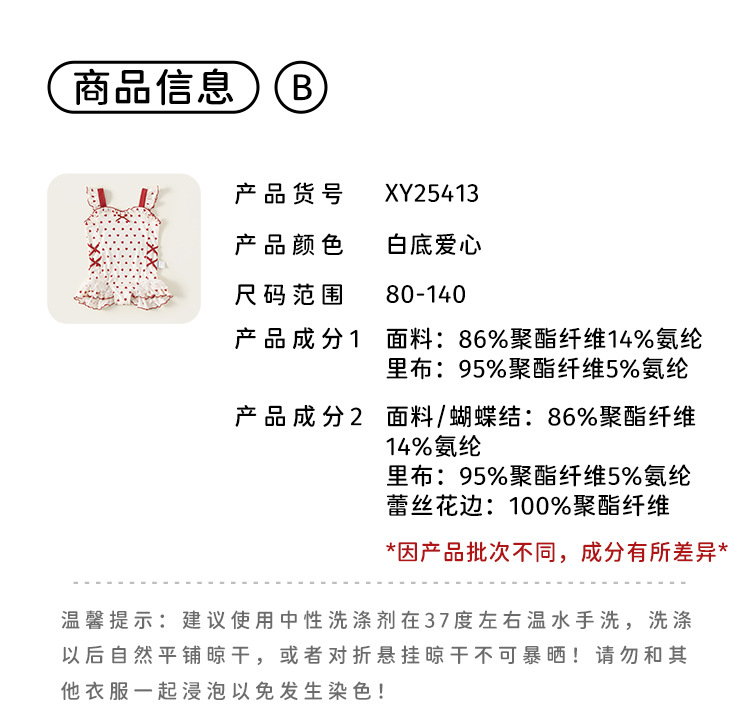 商品信息 B

产品货号 XY25413

产品颜色 白底爱心

尺码范围 80-140

产品成分1 面料：86%聚酯纤维14%氨纶
里布：95%聚酯纤维5%氨纶

产品成分2 面料/蝴蝶结：86%聚酯纤维14%氨纶
里布：95%聚酯纤维5%氨纶
蕾丝花边：100%聚酯纤维

*因产品批次不同，成分有所差异*

温馨提示：建议使用中性洗涤剂在37度左右温水手洗，洗涤以后自然平铺晾干，或者对折悬挂晾干不可暴晒！请勿和其他衣服一起浸泡以免发生染色！